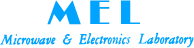 MEL

Microwave & Electronics Laboratory